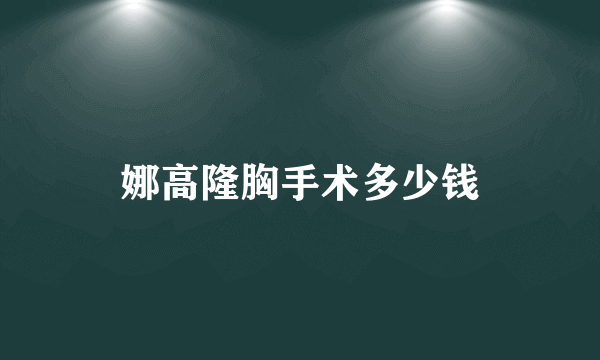 娜高隆胸手术多少钱